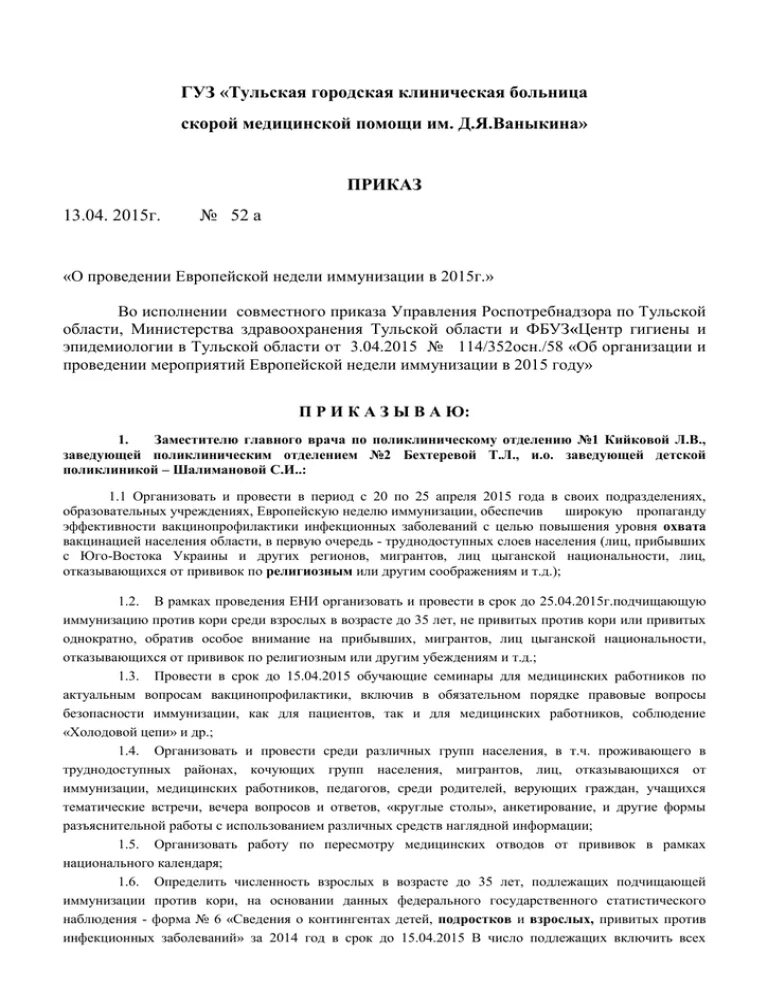 ГУЗ «Тульская городская клиническая больница

скорой медицинской помощи им. Д.Я.Ваныкина»

ПРИКАЗ

13.04. 2015г. № 52 а

«О проведении Европейской недели иммунизации в 2015г.»

Во исполнении совместного приказа Управления Роспотребнадзора по Тульской области, Министерства здравоохранения Тульской области и ФБУЗ«Центр гигиены и эпидемиологии в Тульской области от 3.04.2015 № 114/352осн./58 «Об организации и проведении мероприятий Европейской недели иммунизации в 2015 году»

П Р И К А З Ы В А Ю:

1. Заместителю главного врача по поликлиническому отделению №1 Кийковой Л.В., заведующей поликлиническим отделением №2 Бехтеревой Т.Л., и.о. заведующей детской поликлиникой – Шалимановой С.И..:

1.1 Организовать и провести в период с 20 по 25 апреля 2015 года в своих подразделениях, образовательных учреждениях, Европейскую неделю иммунизации, обеспечив широкую пропаганду эффективности вакцинопрофилактики инфекционных заболеваний с целью повышения уровня охвата вакцинацией населения области, в первую очередь - труднодоступных слоев населения (лиц, прибывших с Юго-Востока Украины и других регионов, мигрантов, лиц цыганской национальности, лиц, отказывающихся от прививок по религиозным или другим соображениям и т.д.);

1.2. В рамках проведения ЕНИ организовать и провести в срок до 25.04.2015г.подчищающую иммунизацию против кори среди взрослых в возрасте до 35 лет, не привитых против кори или привитых однократно, обратив особое внимание на прибывших, мигрантов, лиц цыганской национальности, отказывающихся от прививок по религиозным или другим убеждениям и т.д.;

1.3. Провести в срок до 15.04.2015 обучающие семинары для медицинских работников по актуальным вопросам вакцинопрофилактики, включив в обязательном порядке правовые вопросы безопасности иммунизации, как для пациентов, так и для медицинских работников, соблюдение «Холодовой цепи» и др.;

1.4. Организовать и провести среди различных групп населения, в т.ч. проживающего в труднодоступных районах, кочующих групп населения, мигрантов, лиц, отказывающихся от иммунизации, медицинских работников, педагогов, среди родителей, верующих граждан, учащихся тематические встречи, вечера вопросов и ответов, «круглые столы», анкетирование, и другие формы разъяснительной работы с использованием различных средств наглядной информации;

1.5. Организовать работу по пересмотру медицинских отводов от прививок в рамках национального календаря;

1.6. Определить численность взрослых в возрасте до 35 лет, подлежащих подчищающей иммунизации против кори, на основании данных федерального государственного статистического наблюдения - форма № 6 «Сведения о контингентах детей, подростков и взрослых, привитых против инфекционных заболеваний» за 2014 год в срок до 15.04.2015 В число подлежащих включить всех